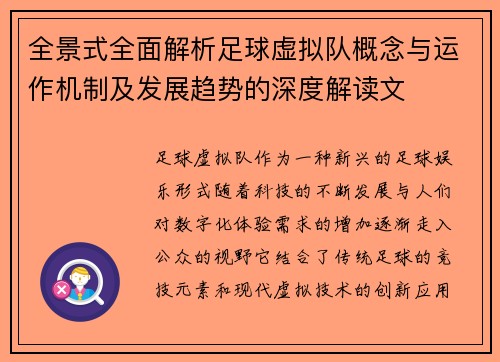 全景式全面解析足球虚拟队概念与运作机制及发展趋势的深度解读文

足球虚拟队作为一种新兴的足球娱乐形式随着科技的不断发展与人们对数字化体验需求的增加逐渐走入公众的视野它结合了传统足球的竞技元素和现代虚拟技术的创新应用